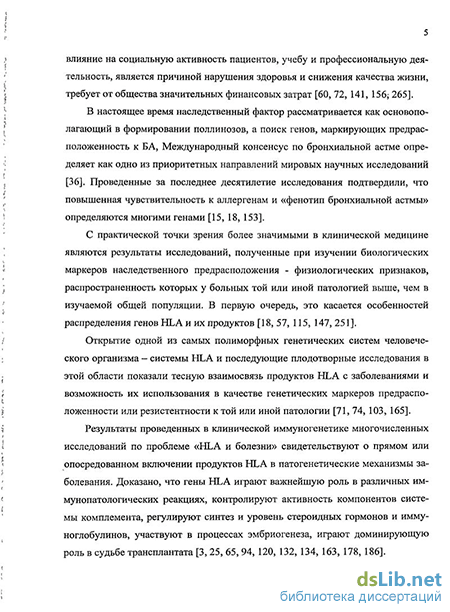 5

влияние на социальную активность пациентов, учебу и профессиональную деятельность, является причиной нарушения здоровья и снижения качества жизни, требует от общества значительных финансовых затрат [60, 72, 141, 156, 265].

В настоящее время наследственный фактор рассматривается как основополагающий в формировании поллинозов, а поиск генов, маркирующих предрасположенность к БА, Международный консенсус по бронхиальной астме определяет как одно из приоритетных направлений мировых научных исследований [36]. Проведенные за последнее десятилетие исследования подтвердили, что повышенная чувствительность к аллергенам и «фенотип бронхиальной астмы» определяются многими генами [15, 18, 153].

С практической точки зрения более значимыми в клинической медицине являются результаты исследований, полученные при изучении биологических маркеров наследственного предрасположения - физиологических признаков, распространенность которых у больных той или иной патологией выше, чем в изучаемой общей популяции. В первую очередь, это касается особенностей распределения генов HLA и их продуктов [18, 57, 115, 147, 251].

Открытие одной из самых полиморфных генетических систем человеческого организма – системы HLA и последующие плодотворные исследования в этой области показали тесную взаимосвязь продуктов HLA с заболеваниями и возможность их использования в качестве генетических маркеров предрасположенности или резистентности к той или иной патологии [71, 74, 103, 165].

Результаты проведенных в клинической иммуногенетике многочисленных исследований по проблеме «HLA и болезни» свидетельствуют о прямом или опосредованном включении продуктов HLA в патогенетические механизмы заболевания. Доказано, что гены HLA играют важнейшую роль в различных иммунопатологических реакциях, контролируют активность компонентов системы комплемента, регулируют синтез и уровень стероидных гормонов и иммуноглобулинов, участвуют в процессах эмбриогенеза, играют доминирующую роль в судьбе трансплантата [3, 25, 65, 94, 120, 132, 134, 163, 178, 186].

dsLib.net
библиотека диссертаций